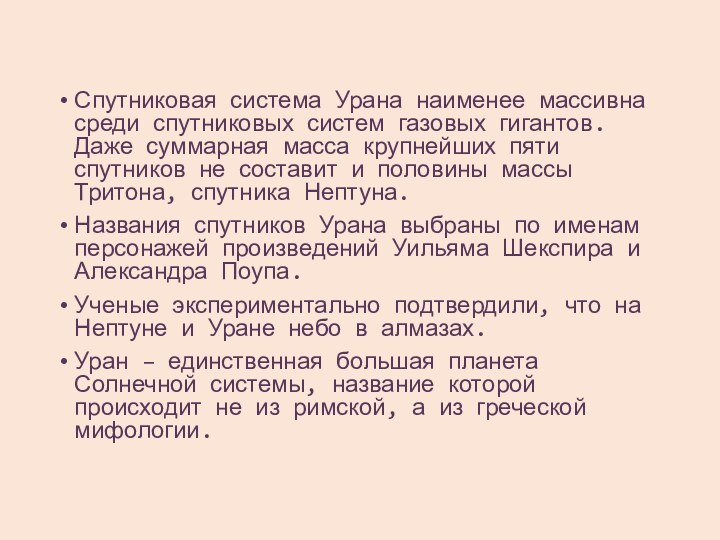 • Спутниковая система Урана наименее массивна среди спутниковых систем газовых гигантов. Даже суммарная масса крупнейших пяти спутников не составит и половины массы Тритона, спутника Нептуна.

• Названия спутников Урана выбраны по именам персонажей произведений Уильяма Шекспира и Александра Поупа.

• Ученые экспериментально подтвердили, что на Нептуне и Уране небо в алмазах.

• Уран – единственная большая планета Солнечной системы, название которой происходит не из римской, а из греческой мифологии.